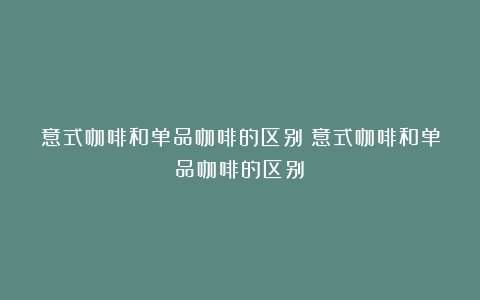 意式咖啡和单品咖啡的区别 意式咖啡和单品咖啡的区别